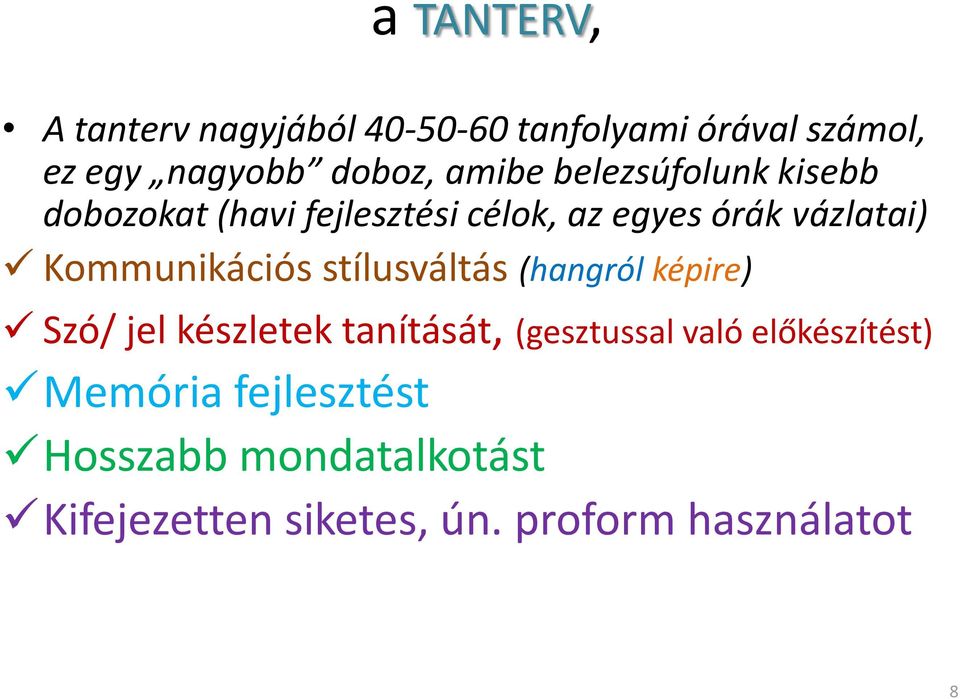 a TANTERV,

• A tanterv nagyjából 40-50-60 tanfolyami órával számol, ez egy „nagyobb” doboz, amibe belezsúfolunk kisebb dobozokat (havi fejlesztési célok, az egyes órák vázlatai)

✓ Kommunikációs stílusváltás (hangról képire)

✓ Szó/ jel készletek tanítását, (gesztussal való előkészítést)

✓ Memória fejlesztést

✓ Hosszabb mondatalkotást

✓ Kifejezetten siketes, ún. proform használatot

8